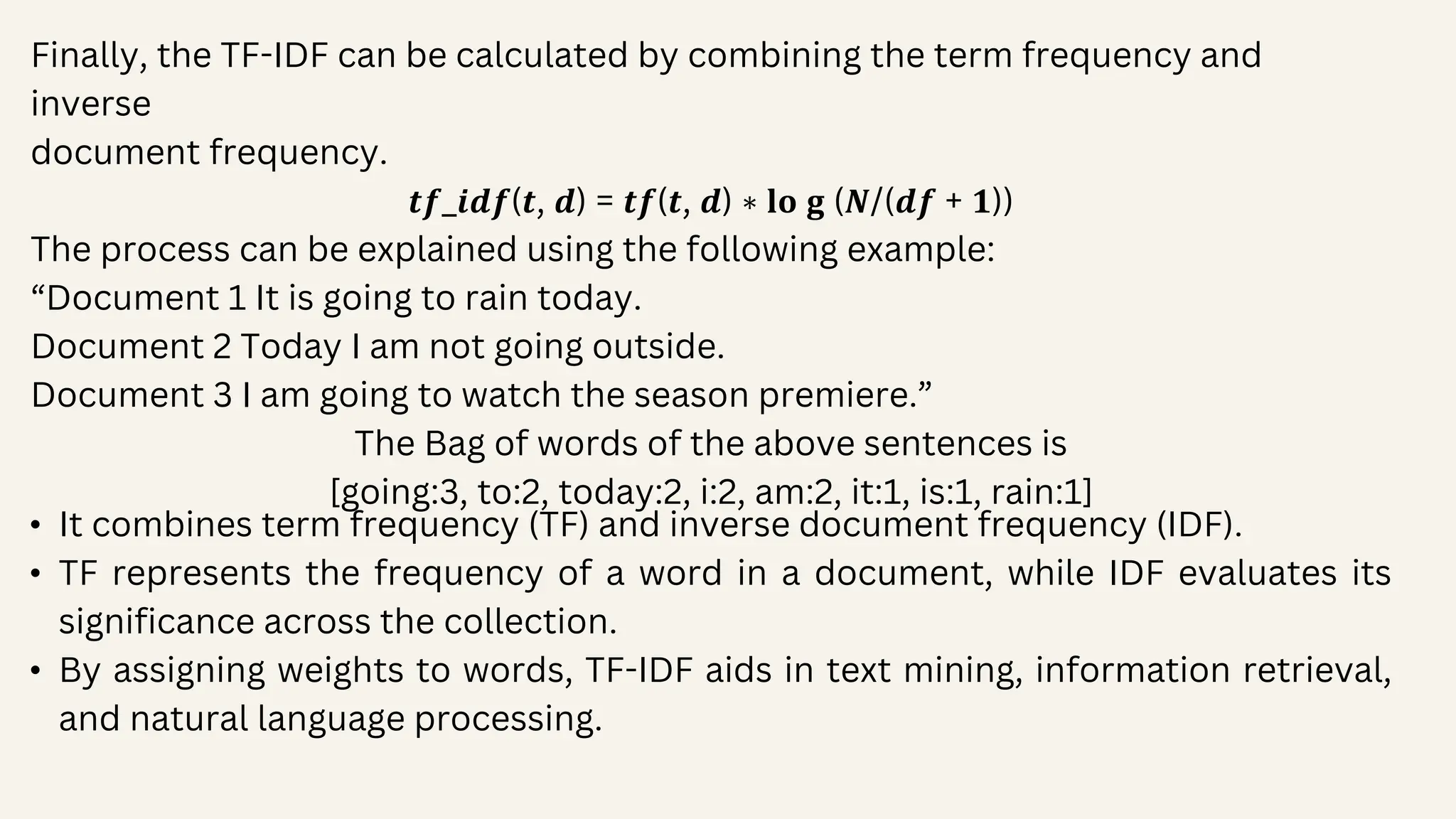 Finally, the TF-IDF can be calculated by combining the term frequency and inverse

document frequency.

$tf\_idf(t, d) = tf(t, d) * \log(N/(df + 1))$

The process can be explained using the following example:

"Document 1 It is going to rain today.

Document 2 Today I am not going outside.

Document 3 I am going to watch the season premiere."

The Bag of words of the above sentences is

[going:3, to:2, today:2, i:2, am:2, it:1, is:1, rain:1]

• It combines term frequency (TF) and inverse document frequency (IDF).
• TF represents the frequency of a word in a document, while IDF evaluates its significance across the collection.
• By assigning weights to words, TF-IDF aids in text mining, information retrieval, and natural language processing.